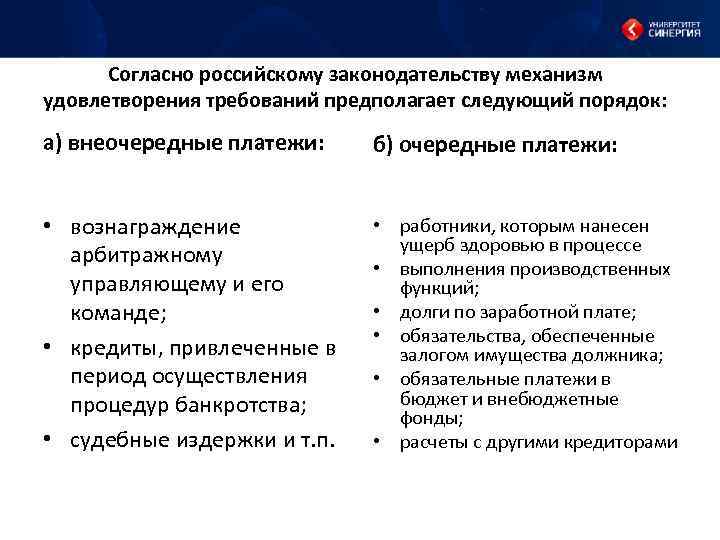 УНИВЕРСИТЕТ СИНЕРГИЯ

Согласно российскому законодательству механизм удовлетворения требований предполагает следующий порядок:

а) внеочередные платежи:

• вознаграждение арбитражному управляющему и его команде;
• кредиты, привлеченные в период осуществления процедур банкротства;
• судебные издержки и т.п.

б) очередные платежи:

• работники, которым нанесен ущерб здоровью в процессе
• выполнения производственных функций;
• долги по заработной плате;
• обязательства, обеспеченные залогом имущества должника;
• обязательные платежи в бюджет и внебюджетные фонды;
• расчеты с другими кредиторами